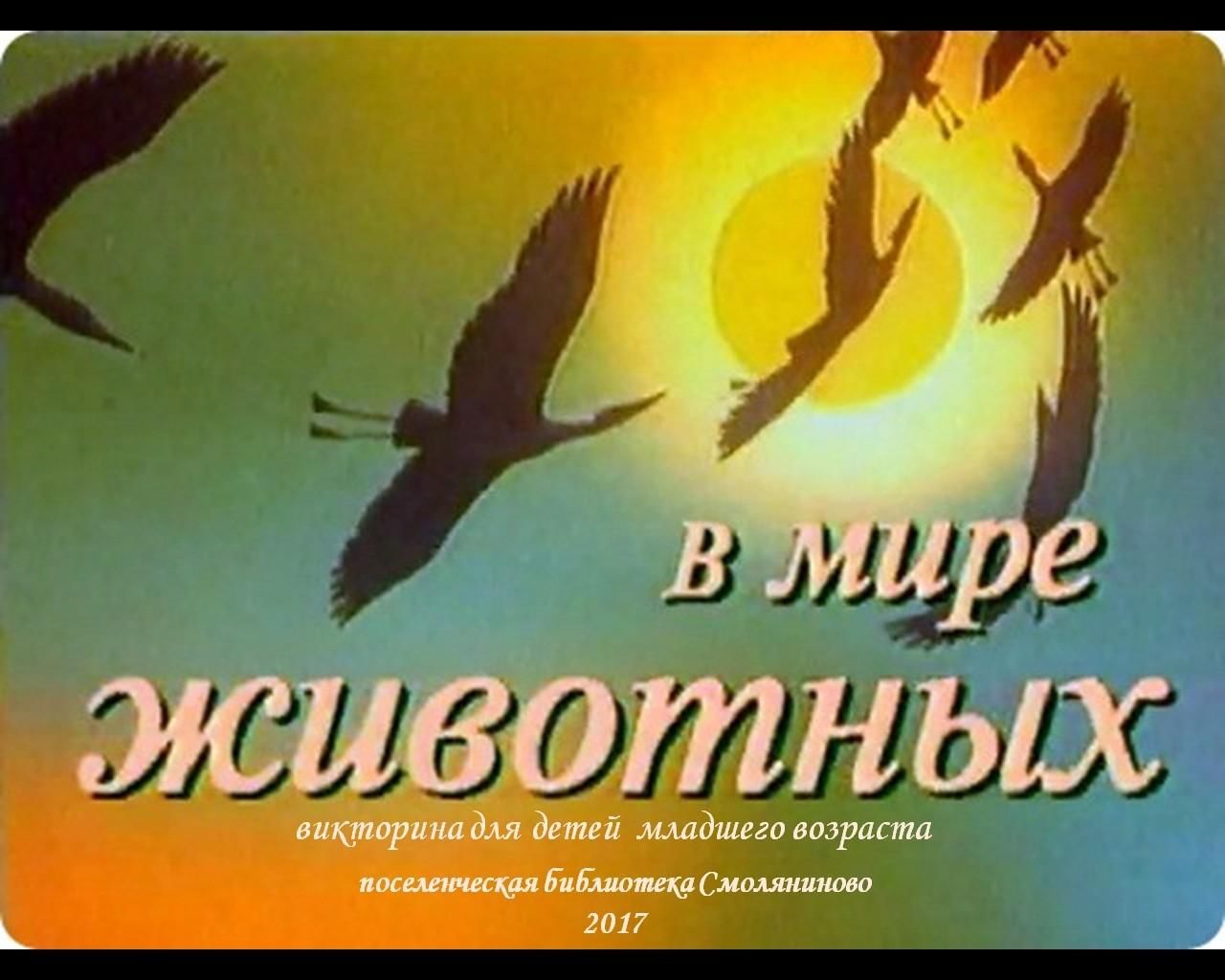 в мире
животных

викторина для детей младшего возраста

поселенческая библиотека Смоляниново

2017